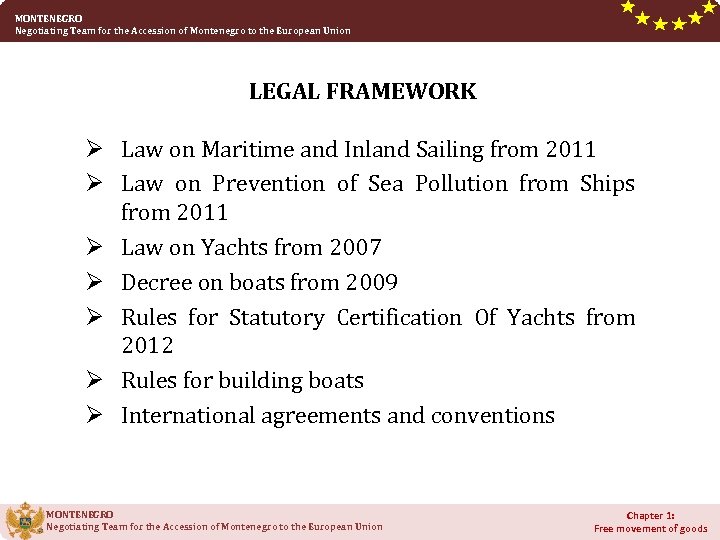 MONTENEGRO
Negotiating Team for the Accession of Montenegro to the European Union

LEGAL FRAMEWORK

➢ Law on Maritime and Inland Sailing from 2011
➢ Law on Prevention of Sea Pollution from Ships from 2011
➢ Law on Yachts from 2007
➢ Decree on boats from 2009
➢ Rules for Statutory Certification Of Yachts from 2012
➢ Rules for building boats
➢ International agreements and conventions

MONTENEGRO
Negotiating Team for the Accession of Montenegro to the European Union

Chapter 1:
Free movement of goods